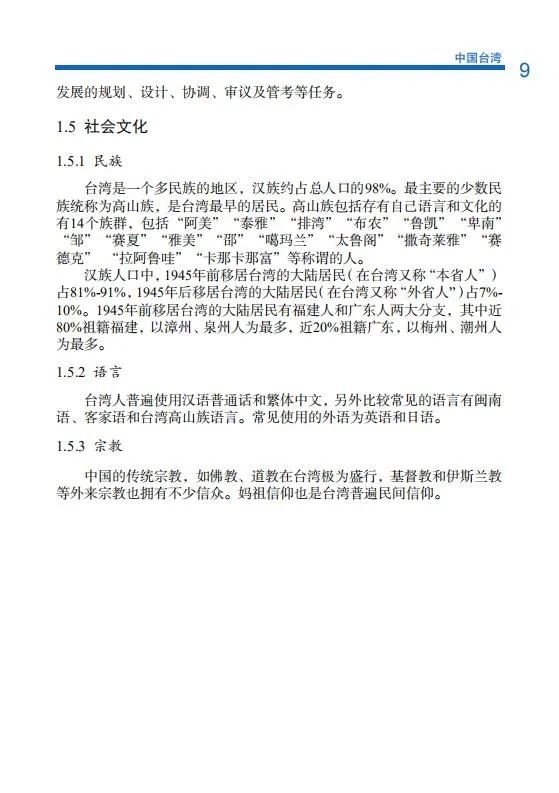 中国台湾 9

发展的规划、设计、协调、审议及管考等任务。

1.5 社会文化

1.5.1 民族

台湾是一个多民族的地区，汉族约占总人口的98%。最主要的少数民族统称为高山族，是台湾最早的居民。高山族包括存有自己语言和文化的有14个族群，包括“阿美”“泰雅”“排湾”“布农”“鲁凯”“卑南”“邹”“赛夏”“雅美”“邵”“噶玛兰”“太鲁阁”“撒奇莱雅”“赛德克”“拉阿鲁哇”“卡那卡那富”等称谓的人。

汉族人口中，1945年前移居台湾的大陆居民（在台湾又称“本省人”）占81%-91%，1945年后移居台湾的大陆居民（在台湾又称“外省人”）占7%-10%。1945年前移居台湾的大陆居民有福建人和广东人两大分支，其中近80%祖籍福建，以漳州、泉州人为最多，近20%祖籍广东，以梅州、潮州人为最多。

1.5.2 语言

台湾人普遍使用汉语普通话和繁体中文，另外比较常见的语言有闽南语、客家语和台湾高山族语言。常见使用的外语为英语和日语。

1.5.3 宗教

中国的传统宗教，如佛教、道教在台湾极为盛行，基督教和伊斯兰教等外来宗教也拥有不少信众。妈祖信仰也是台湾普遍民间信仰。